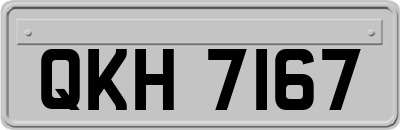 QKH 7167